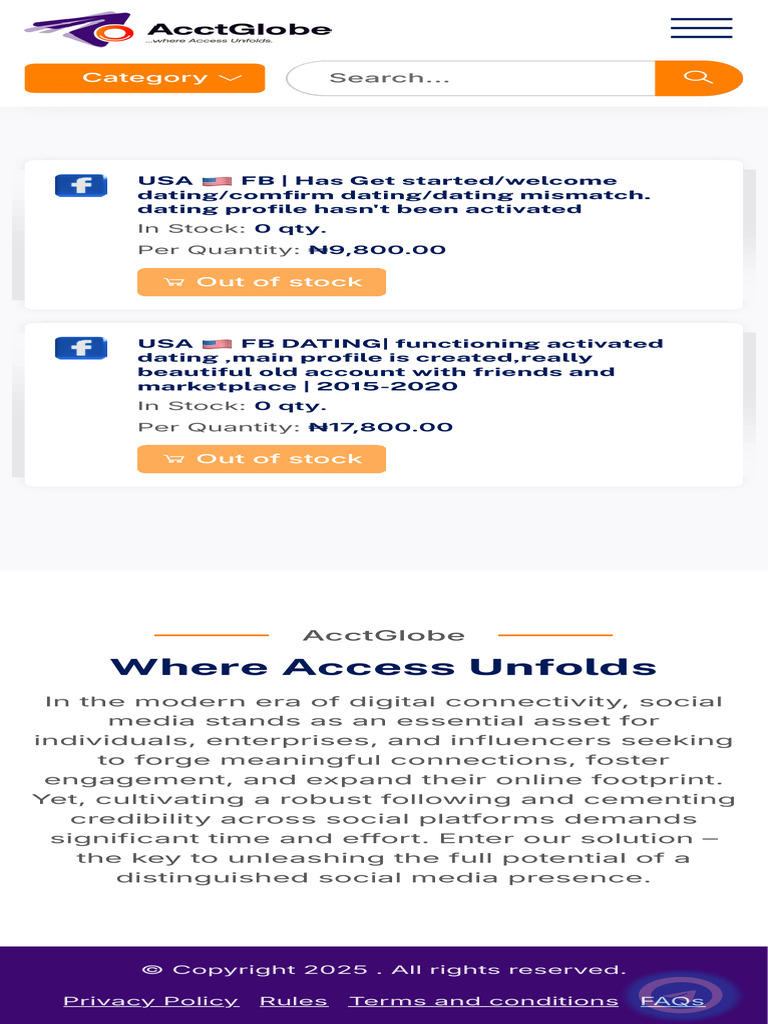 AcctGlobe
...where Access Unfolds.

Category

Search...

USA 🇺🇸 FB | Has Get started/welcome dating/comfirm dating/dating mismatch. dating profile hasn't been activated
In Stock: 0 qty.
Per Quantity: ₦9,800.00
Out of stock

USA 🇺🇸 FB DATING| functioning activated dating ,main profile is created,really beautiful old account with friends and marketplace | 2015-2020
In Stock: 0 qty.
Per Quantity: ₦17,800.00
Out of stock

AcctGlobe
Where Access Unfolds
In the modern era of digital connectivity, social media stands as an essential asset for individuals, enterprises, and influencers seeking to forge meaningful connections, foster engagement, and expand their online footprint. Yet, cultivating a robust following and cementing credibility across social platforms demands significant time and effort. Enter our solution – the key to unleashing the full potential of a distinguished social media presence.

© Copyright 2025 . All rights reserved.
Privacy Policy Rules Terms and conditions FAQs